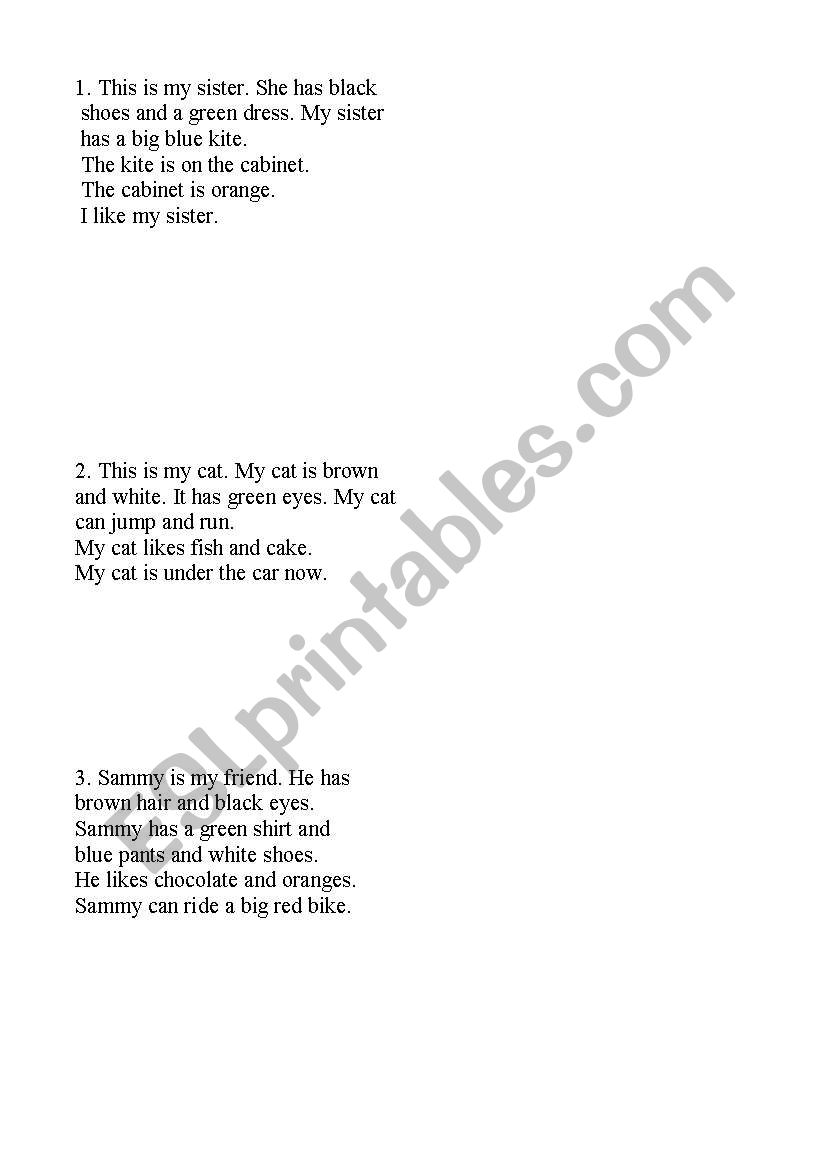 1. This is my sister. She has black shoes and a green dress. My sister has a big blue kite.
The kite is on the cabinet.
The cabinet is orange.
I like my sister.

2. This is my cat. My cat is brown and white. It has green eyes. My cat can jump and run.
My cat likes fish and cake.
My cat is under the car now.

3. Sammy is my friend. He has brown hair and black eyes.
Sammy has a green shirt and blue pants and white shoes.
He likes chocolate and oranges.
Sammy can ride a big red bike.

ESLprintables.com